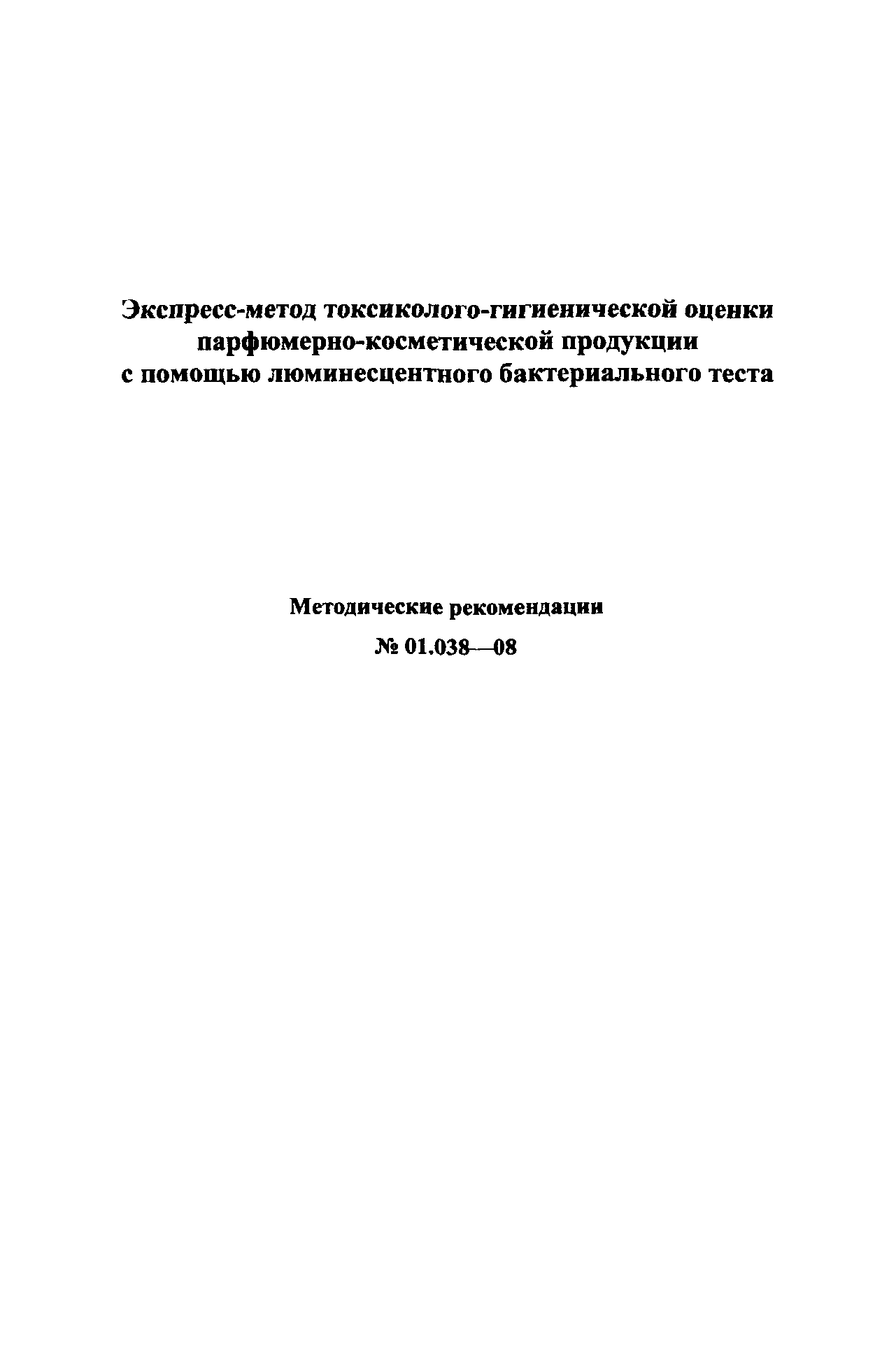 Экспресс-метод токсиколого-гигиенической оценки парфюмерно-косметической продукции с помощью люминесцентного бактериального теста

Методические рекомендации

№ 01.038—08